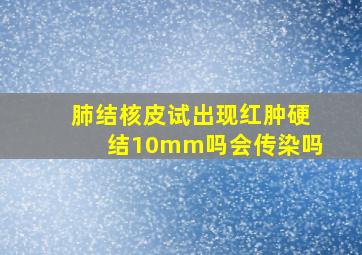 肺结核皮试出现红肿硬结10mm吗会传染吗